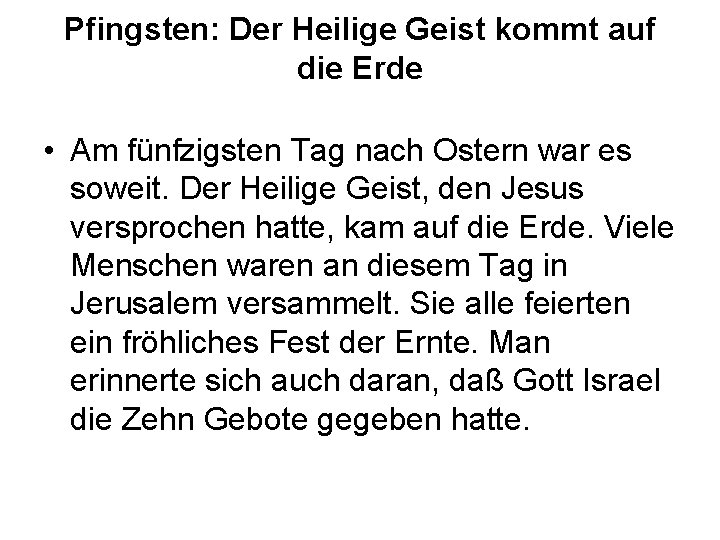 Pfingsten: Der Heilige Geist kommt auf die Erde

• Am fünfzigsten Tag nach Ostern war es soweit. Der Heilige Geist, den Jesus versprochen hatte, kam auf die Erde. Viele Menschen waren an diesem Tag in Jerusalem versammelt. Sie alle feierten ein fröhliches Fest der Ernte. Man erinnerte sich auch daran, daß Gott Israel die Zehn Gebote gegeben hatte.